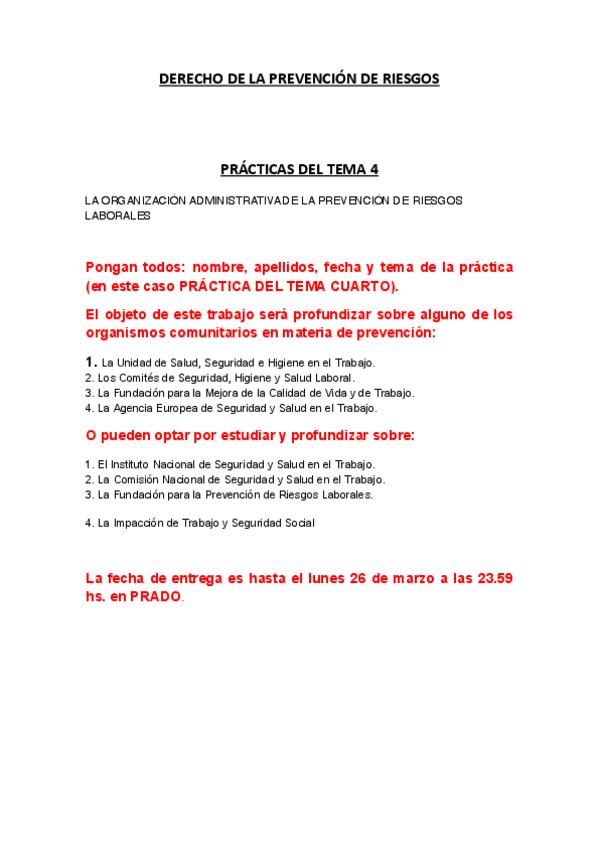 DERECHO DE LA PREVENCIÓN DE RIESGOS

PRÁCTICAS DEL TEMA 4

LA ORGANIZACIÓN ADMINISTRATIVA DE LA PREVENCIÓN DE RIESGOS LABORALES

Pongan todos: nombre, apellidos, fecha y tema de la práctica (en este caso PRÁCTICA DEL TEMA CUARTO).

El objeto de este trabajo será profundizar sobre alguno de los organismos comunitarios en materia de prevención:

1. La Unidad de Salud, Seguridad e Higiene en el Trabajo.
2. Los Comités de Seguridad, Higiene y Salud Laboral.
3. La Fundación para la Mejora de la Calidad de Vida y de Trabajo.
4. La Agencia Europea de Seguridad y Salud en el Trabajo.

O pueden optar por estudiar y profundizar sobre:

1. El Instituto Nacional de Seguridad y Salud en el Trabajo.
2. La Comisión Nacional de Seguridad y Salud en el Trabajo.
3. La Fundación para la Prevención de Riesgos Laborales.

4. La Impacción de Trabajo y Seguridad Social

La fecha de entrega es hasta el lunes 26 de marzo a las 23.59 hs. en PRADO.